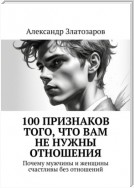 Александр Златозаров

100 ПРИЗНАКОВ ТОГО, ЧТО ВАМ НЕ НУЖНЫ ОТНОШЕНИЯ

Почему мужчины и женщины счастливы без отношений